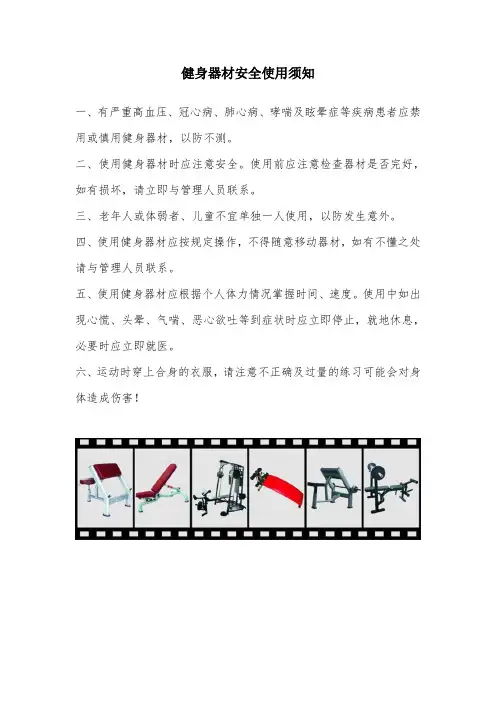 健身器材安全使用须知

一、有严重高血压、冠心病、肺心病、哮喘及眩晕症等疾病患者应禁用或慎用健身器材，以防不测。

二、使用健身器材时应注意安全。使用前应注意检查器材是否完好，如有损坏，请立即与管理人员联系。

三、老年人或体弱者、儿童不宜单独一人使用，以防发生意外。

四、使用健身器材应按规定操作，不得随意移动器材，如有不懂之处请与管理人员联系。

五、使用健身器材应根据个人体力情况掌握时间、速度。使用中如出现心慌、头晕、气喘、恶心欲吐等到症状时应立即停止，就地休息，必要时应立即就医。

六、运动时穿上合身的衣服，请注意不正确及过量的练习可能会对身体造成伤害！